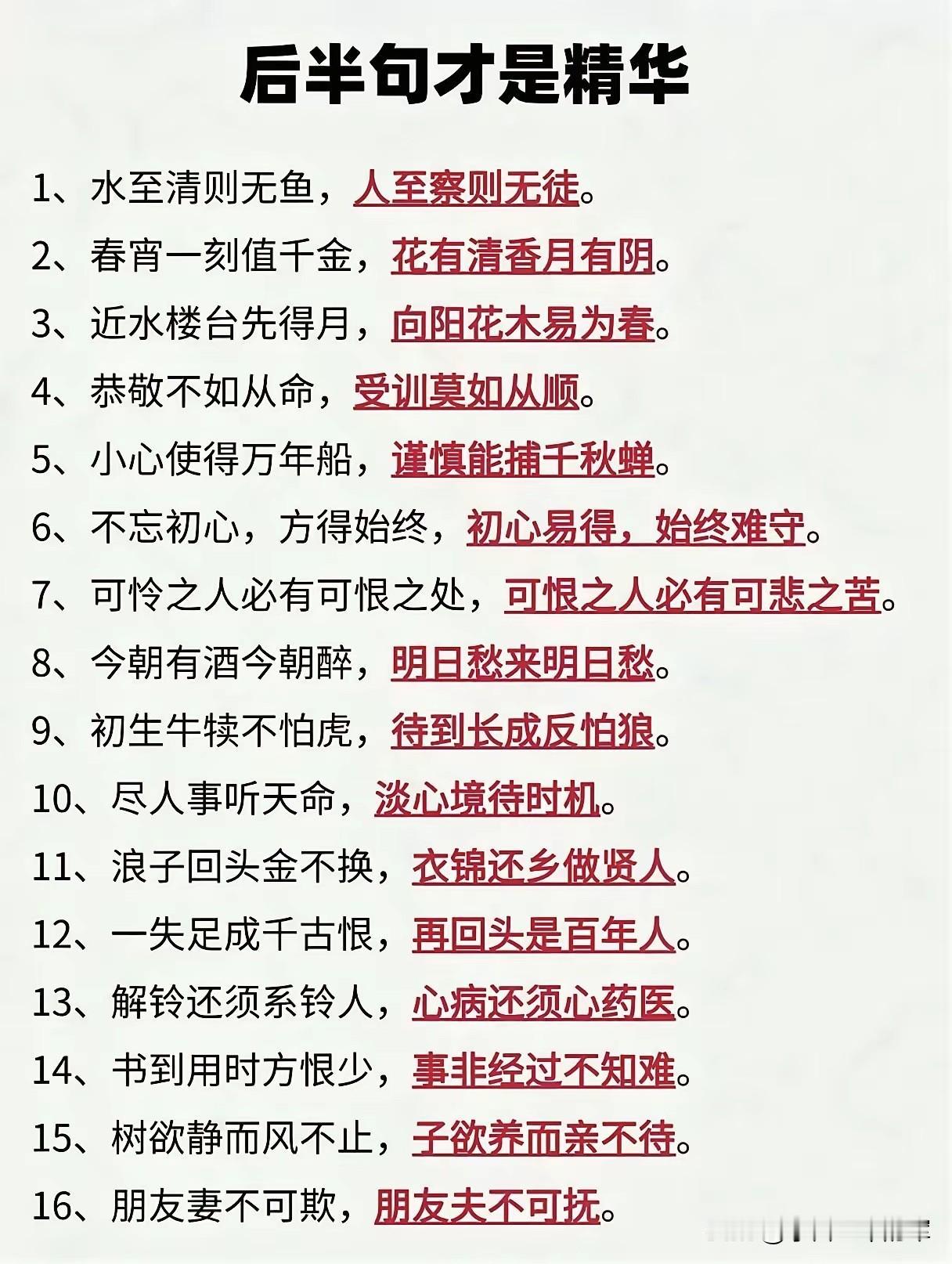 后半句才是精华

1、水至清则无鱼，人至察则无徒。

2、春宵一刻值千金，花有清香月有阴。

3、近水楼台先得月，向阳花木易为春。

4、恭敬不如从命，受训莫如从顺。

5、小心使得万年船，谨慎能捕千秋蝉。

6、不忘初心，方得始终，初心易得，始终难守。

7、可怜之人必有可恨之处，可恨之人必有可悲之苦。

8、今朝有酒今朝醉，明日愁来明日愁。

9、初生牛犊不怕虎，待到长成反怕狼。

10、尽人事听天命，淡心境待时机。

11、浪子回头金不换，衣锦还乡做贤人。

12、一失足成千古恨，再回头是百年人。

13、解铃还须系铃人，心病还须心药医。

14、书到用时方恨少，事非经过不知难。

15、树欲静而风不止，子欲养而亲不待。

16、朋友妻不可欺，朋友夫不可抚。